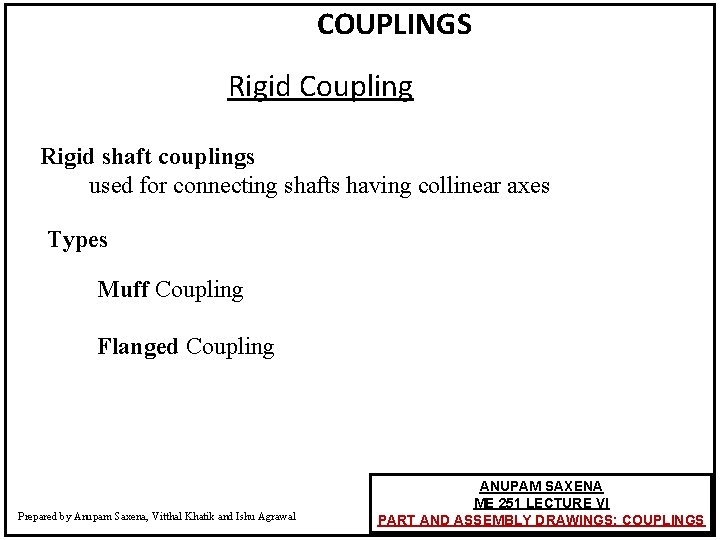 COUPLINGS

Rigid Coupling

Rigid shaft couplings
used for connecting shafts having collinear axes

Types

Muff Coupling

Flanged Coupling

Prepared by Anupam Saxena, Vitthal Khatik and Ishu Agrawal

ANUPAM SAXENA
ME 251 LECTURE VI
PART AND ASSEMBLY DRAWINGS: COUPLINGS